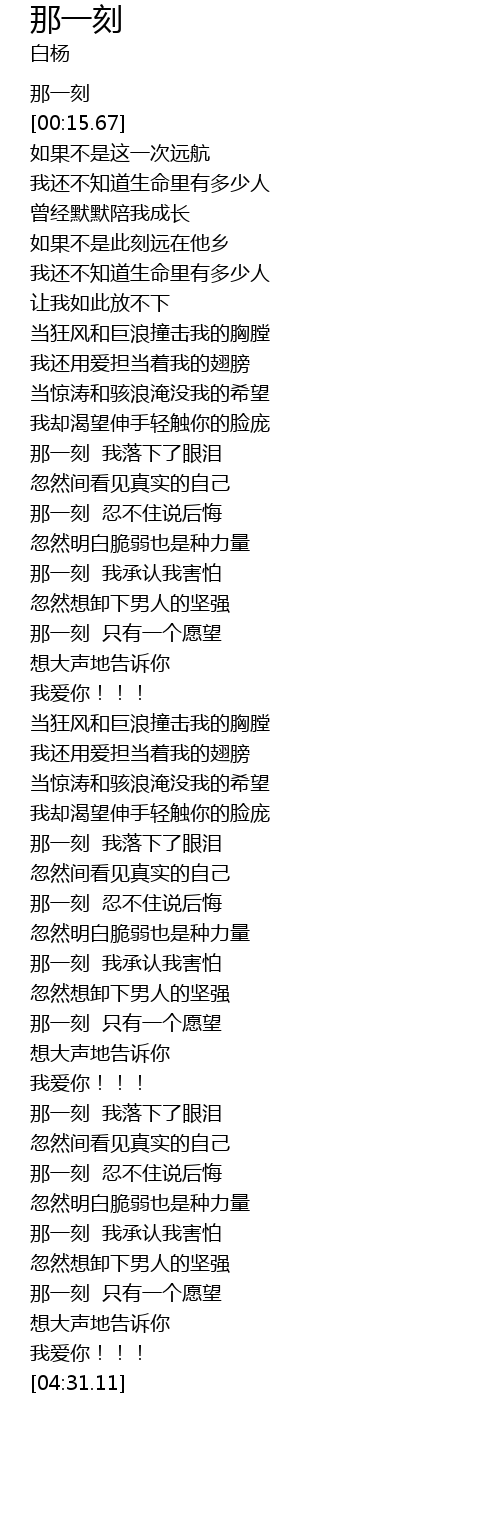 那一刻
白杨

那一刻
[00:15.67]
如果不是这一次远航
我还不知道生命里有多少人
曾经默默陪我成长
如果不是此刻远在他乡
我还不知道生命里有多少人
让我如此放不下
当狂风和巨浪撞击我的胸膛
我还用爱担当着我的翅膀
当惊涛和骇浪淹没我的希望
我却渴望伸手轻触你的脸庞
那一刻 我落下了眼泪
忽然间看见真实的自己
那一刻 忍不住说后悔
忽然明白脆弱也是种力量
那一刻 我承认我害怕
忽然想卸下男人的坚强
那一刻 只有一个愿望
想大声地告诉你
我爱你！！！
当狂风和巨浪撞击我的胸膛
我还用爱担当着我的翅膀
当惊涛和骇浪淹没我的希望
我却渴望伸手轻触你的脸庞
那一刻 我落下了眼泪
忽然间看见真实的自己
那一刻 忍不住说后悔
忽然明白脆弱也是种力量
那一刻 我承认我害怕
忽然想卸下男人的坚强
那一刻 只有一个愿望
想大声地告诉你
我爱你！！！
那一刻 我落下了眼泪
忽然间看见真实的自己
那一刻 忍不住说后悔
忽然明白脆弱也是种力量
那一刻 我承认我害怕
忽然想卸下男人的坚强
那一刻 只有一个愿望
想大声地告诉你
我爱你！！！
[04:31.11]